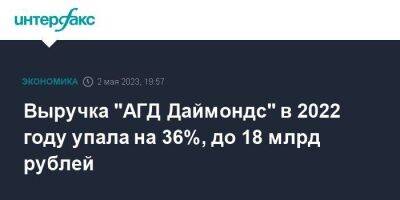 интерфакс

ЭКОНОМИКА 2 мая 2023, 19:57

Выручка "АГД Даймондс" в 2022 году упала на 36%, до 18 млрд рублей